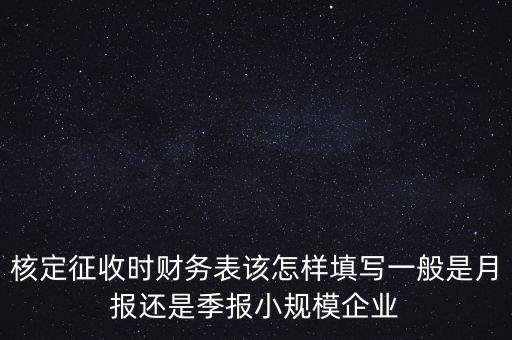 核定征收时财务表该怎样填写一般是月报还是季报小规模企业